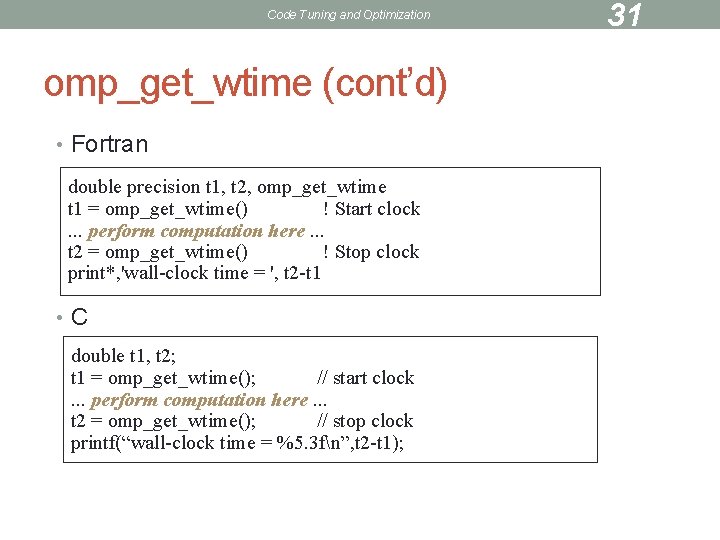 Code Tuning and Optimization

31

omp_get_wtime (cont'd)

• Fortran

double precision t1, t2, omp_get_wtime
t1 = omp_get_wtime() ! Start clock
... perform computation here ...
t2 = omp_get_wtime() ! Stop clock
print*,'wall-clock time = ', t2-t1

• C

double t1, t2;
t1 = omp_get_wtime(); // start clock
... perform computation here ...
t2 = omp_get_wtime(); // stop clock
printf("wall-clock time = %5.3f\n",t2-t1);